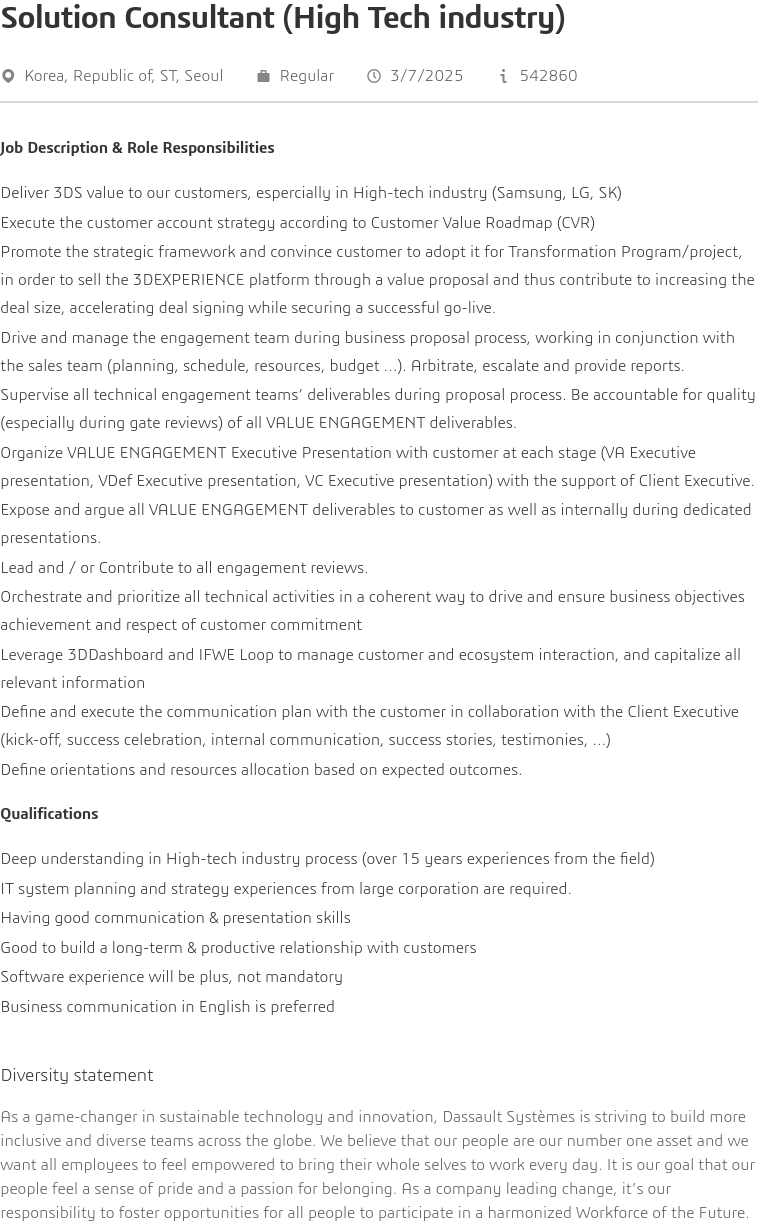 Solution Consultant (High Tech industry)

Korea, Republic of, ST, Seoul Regular 3/7/2025 542860

Job Description & Role Responsibilities

Deliver 3DS value to our customers, espercially in High-tech industry (Samsung, LG, SK)

Execute the customer account strategy according to Customer Value Roadmap (CVR)

Promote the strategic framework and convince customer to adopt it for Transformation Program/project, in order to sell the 3DEXPERIENCE platform through a value proposal and thus contribute to increasing the deal size, accelerating deal signing while securing a successful go-live.

Drive and manage the engagement team during business proposal process, working in conjunction with the sales team (planning, schedule, resources, budget …). Arbitrate, escalate and provide reports.

Supervise all technical engagement teams' deliverables during proposal process. Be accountable for quality (especially during gate reviews) of all VALUE ENGAGEMENT deliverables.

Organize VALUE ENGAGEMENT Executive Presentation with customer at each stage (VA Executive presentation, VDef Executive presentation, VC Executive presentation) with the support of Client Executive.

Expose and argue all VALUE ENGAGEMENT deliverables to customer as well as internally during dedicated presentations.

Lead and / or Contribute to all engagement reviews.

Orchestrate and prioritize all technical activities in a coherent way to drive and ensure business objectives achievement and respect of customer commitment

Leverage 3DDashboard and IFWE Loop to manage customer and ecosystem interaction, and capitalize all relevant information

Define and execute the communication plan with the customer in collaboration with the Client Executive (kick-off, success celebration, internal communication, success stories, testimonies, …)

Define orientations and resources allocation based on expected outcomes.

Qualifications

Deep understanding in High-tech industry process (over 15 years experiences from the field)

IT system planning and strategy experiences from large corporation are required.

Having good communication & presentation skills

Good to build a long-term & productive relationship with customers

Software experience will be plus, not mandatory

Business communication in English is preferred

Diversity statement

As a game-changer in sustainable technology and innovation, Dassault Systèmes is striving to build more inclusive and diverse teams across the globe. We believe that our people are our number one asset and we want all employees to feel empowered to bring their whole selves to work every day. It is our goal that our people feel a sense of pride and a passion for belonging. As a company leading change, it's our responsibility to foster opportunities for all people to participate in a harmonized Workforce of the Future.